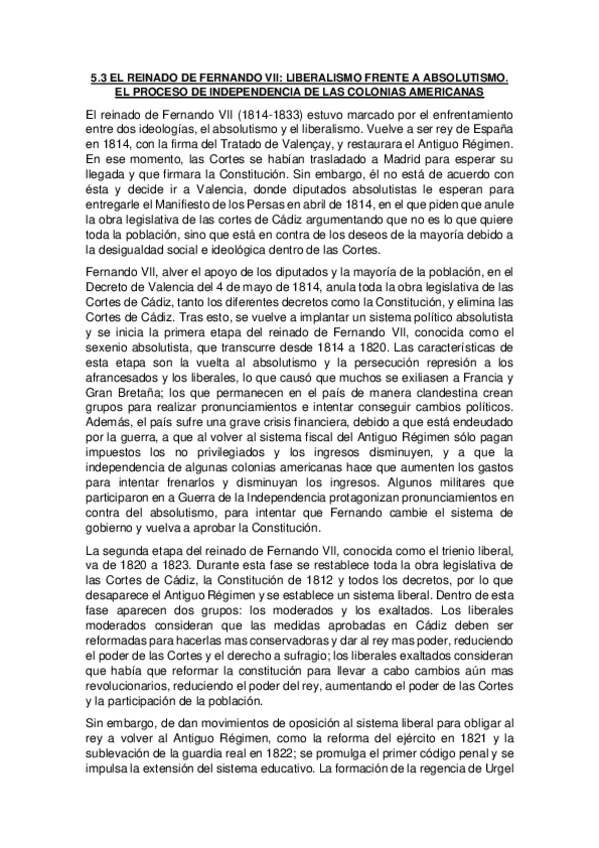 5.3 EL REINADO DE FERNANDO VII: LIBERALISMO FRENTE A ABSOLUTISMO. EL PROCESO DE INDEPENDENCIA DE LAS COLONIAS AMERICANAS

El reinado de Fernando VII (1814-1833) estuvo marcado por el enfrentamiento entre dos ideologías, el absolutismo y el liberalismo. Vuelve a ser rey de España en 1814, con la firma del Tratado de Valençay, y restaurara el Antiguo Régimen. En ese momento, las Cortes se habían trasladado a Madrid para esperar su llegada y que firmara la Constitución. Sin embargo, él no está de acuerdo con ésta y decide ir a Valencia, donde diputados absolutistas le esperan para entregarle el Manifiesto de los Persas en abril de 1814, en el que piden que anule la obra legislativa de las cortes de Cádiz argumentando que no es lo que quiere toda la población, sino que está en contra de los deseos de la mayoría debido a la desigualdad social e ideológica dentro de las Cortes.

Fernando VII, alver el apoyo de los diputados y la mayoría de la población, en el Decreto de Valencia del 4 de mayo de 1814, anula toda la obra legislativa de las Cortes de Cádiz, tanto los diferentes decretos como la Constitución, y elimina las Cortes de Cádiz. Tras esto, se vuelve a implantar un sistema político absolutista y se inicia la primera etapa del reinado de Fernando VII, conocida como el sexenio absolutista, que transcurre desde 1814 a 1820. Las características de esta etapa son la vuelta al absolutismo y la persecución represión a los afrancesados y los liberales, lo que causó que muchos se exiliasen a Francia y Gran Bretaña; los que permanecen en el país de manera clandestina crean grupos para realizar pronunciamientos e intentar conseguir cambios políticos. Además, el país sufre una grave crisis financiera, debido a que está endeudado por la guerra, a que al volver al sistema fiscal del Antiguo Régimen sólo pagan impuestos los no privilegiados y los ingresos disminuyen, y a que la independencia de algunas colonias americanas hace que aumenten los gastos para intentar frenarlos y disminuyan los ingresos. Algunos militares que participaron en a Guerra de la Independencia protagonizan pronunciamientos en contra del absolutismo, para intentar que Fernando cambie el sistema de gobierno y vuelva a aprobar la Constitución.

La segunda etapa del reinado de Fernando VII, conocida como el trienio liberal, va de 1820 a 1823. Durante esta fase se restablece toda la obra legislativa de las Cortes de Cádiz, la Constitución de 1812 y todos los decretos, por lo que desaparece el Antiguo Régimen y se establece un sistema liberal. Dentro de esta fase aparecen dos grupos: los moderados y los exaltados. Los liberales moderados consideran que las medidas aprobadas en Cádiz deben ser reformadas para hacerlas mas conservadoras y dar al rey mas poder, reduciendo el poder de las Cortes y el derecho a sufragio; los liberales exaltados consideran que había que reformar la constitución para llevar a cabo cambios aún mas revolucionarios, reduciendo el poder del rey, aumentando el poder de las Cortes y la participación de la población.

Sin embargo, de dan movimientos de oposición al sistema liberal para obligar al rey a volver al Antiguo Régimen, como la reforma del ejército en 1821 y la sublevación de la guardia real en 1822; se promulga el primer código penal y se impulsa la extensión del sistema educativo. La formación de la regencia de Urgel